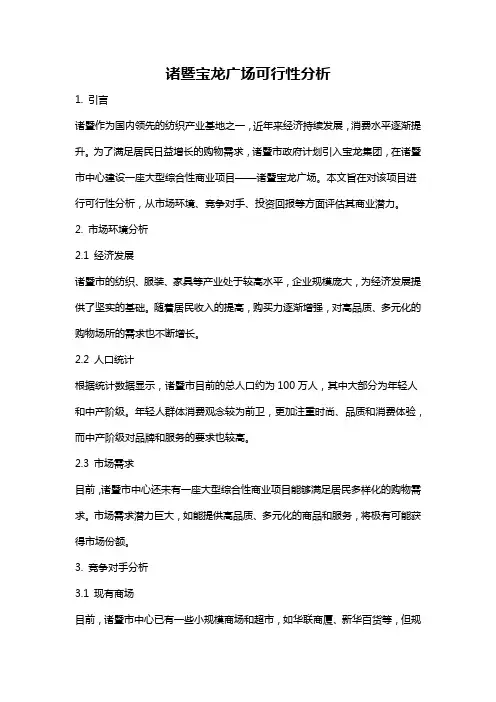 诸暨宝龙广场可行性分析

1. 引言

诸暨作为国内领先的纺织产业基地之一，近年来经济持续发展，消费水平逐渐提升。为了满足居民日益增长的购物需求，诸暨市政府计划引入宝龙集团，在诸暨市中心建设一座大型综合性商业项目——诸暨宝龙广场。本文旨在对该项目进行可行性分析，从市场环境、竞争对手、投资回报等方面评估其商业潜力。

2. 市场环境分析

2.1 经济发展

诸暨市的纺织、服装、家具等产业处于较高水平，企业规模庞大，为经济发展提供了坚实的基础。随着居民收入的提高，购买力逐渐增强，对高品质、多元化的购物场所的需求也不断增长。

2.2 人口统计

根据统计数据显示，诸暨市目前的总人口约为 100 万人，其中大部分为年轻人和中产阶级。年轻人群体消费观念较为前卫，更加注重时尚、品质和消费体验，而中产阶级对品牌和服务的要求也较高。

2.3 市场需求

目前，诸暨市中心还未有一座大型综合性商业项目能够满足居民多样化的购物需求。市场需求潜力巨大，如能提供高品质、多元化的商品和服务，将极有可能获得市场份额。

3. 竞争对手分析

3.1 现有商场

目前，诸暨市中心已有一些小规模商场和超市，如华联商厦、新华百货等，但规